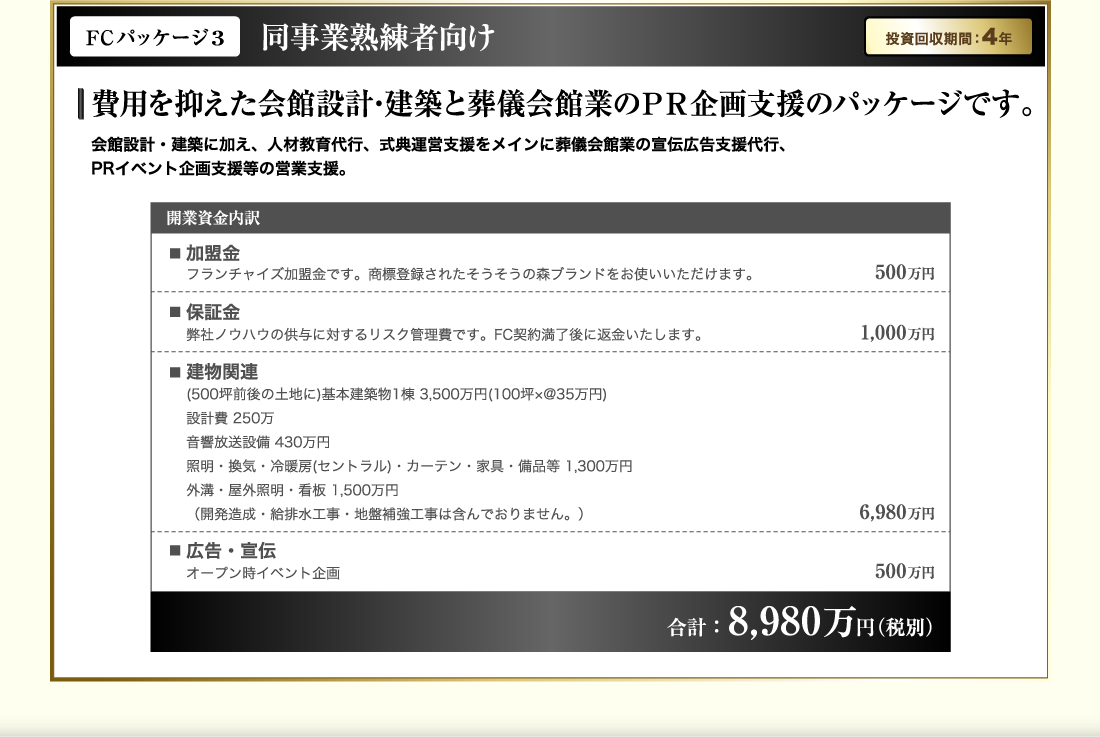 FCパッケージ３　同事業熟練者向け

投資回収期間：4年

費用を抑えた会館設計･建築と葬儀会館業のＰＲ企画支援のパッケージです。

会館設計・建築に加え、人材教育代行、式典運営支援をメインに葬儀会館業の宣伝広告支援代行、PRイベント企画支援等の営業支援。

開業資金内訳

■ 加盟金
フランチャイズ加盟金です。商標登録されたそうそうの森ブランドをお使いいただけます。
500万円

■ 保証金
弊社ノウハウの供与に対するリスク管理費です。FC契約満了後に返金いたします。
1,000万円

■ 建物関連
(500坪前後の土地に)基本建築物1棟 3,500万円(100坪×@35万円)
設計費 250万
音響放送設備 430万円
照明・換気・冷暖房(セントラル)・カーテン・家具・備品等 1,300万円
外溝・屋外照明・看板 1,500万円
（開発造成・給排水工事・地盤補強工事は含んでおりません。）
6,980万円

■ 広告・宣伝
オープン時イベント企画
500万円

合計：8,980万円(税別)